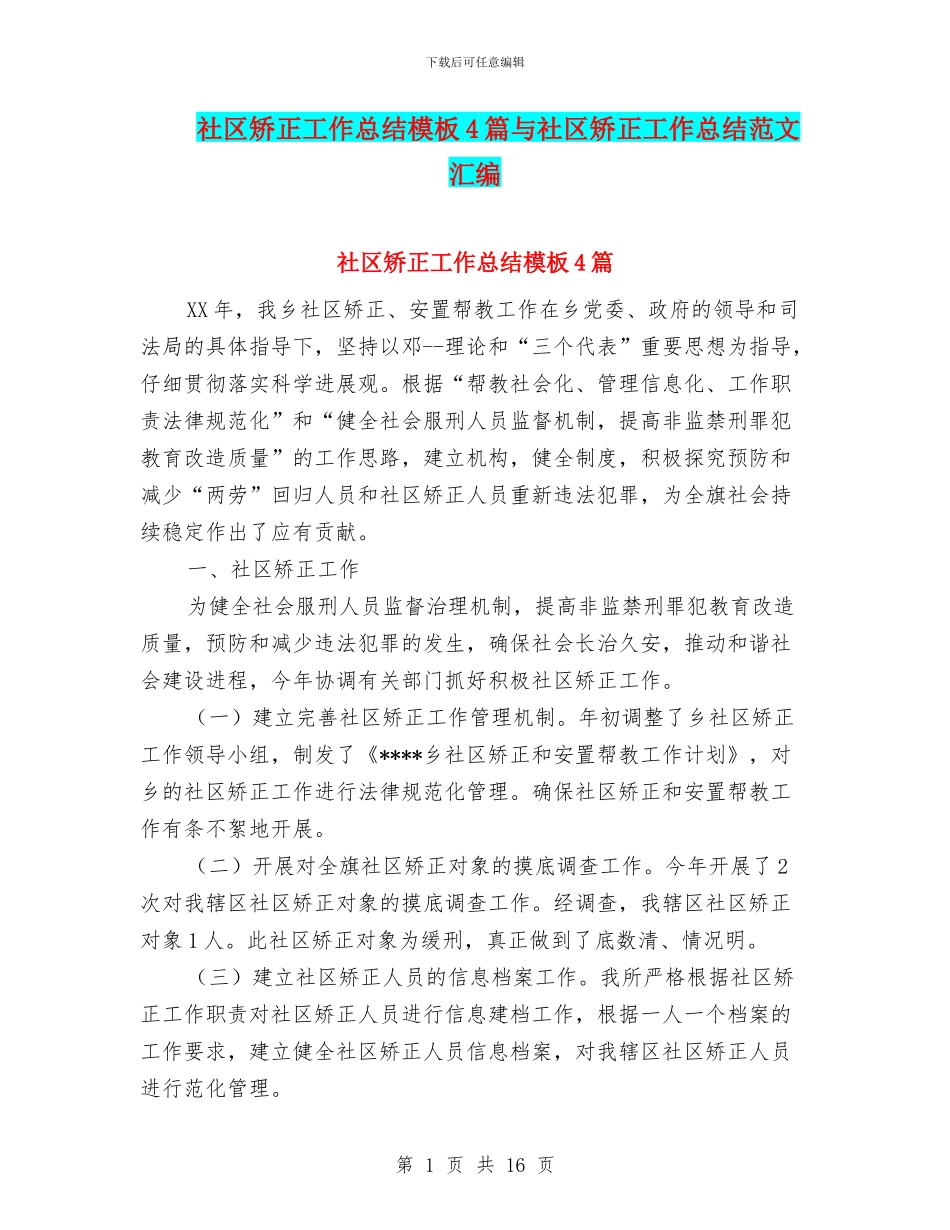 下载后可任意编辑

社区矫正工作总结模板4篇与社区矫正工作总结范文汇编

社区矫正工作总结模板4篇

XX年，我乡社区矫正、安置帮教工作在乡党委、政府的领导和司法局的具体指导下，坚持以邓--理论和“三个代表”重要思想为指导，仔细贯彻落实科学进展观。根据“帮教社会化、管理信息化、工作职责法律规范化”和“健全社会服刑人员监督机制，提高非监禁刑罪犯教育改造质量”的工作思路，建立机构，健全制度，积极探究预防和减少“两劳”回归人员和社区矫正人员重新违法犯罪，为全旗社会持续稳定作出了应有贡献。

一、社区矫正工作

为健全社会服刑人员监督治理机制，提高非监禁刑罪犯教育改造质量，预防和减少违法犯罪的发生，确保社会长治久安，推动和谐社会建设进程，今年协调有关部门抓好积极社区矫正工作。

（一）建立完善社区矫正工作管理机制。年初调整了乡社区矫正工作领导小组，制发了《****乡社区矫正和安置帮教工作计划》，对乡的社区矫正工作进行法律规范化管理。确保社区矫正和安置帮教工作有条不紊地开展。

（二）开展对全旗社区矫正对象的摸底调查工作。今年开展了2次对我辖区社区矫正对象的摸底调查工作。经调查，我辖区社区矫正对象1人。此社区矫正对象为缓刑，真正做到了底数清、情况明。

（三）建立社区矫正人员的信息档案工作。我所严格根据社区矫正工作职责对社区矫正人员进行信息建档工作，根据一人一个档案的工作要求，建立健全社区矫正人员信息档案，对我辖区社区矫正人员进行范化管理。

第 1 页 共 16 页